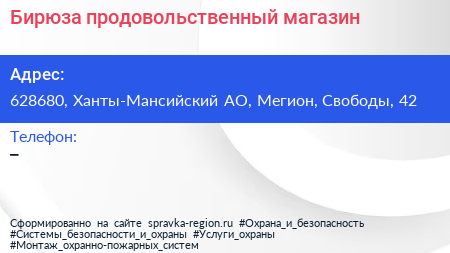 Бирюза продовольственный магазин

Адрес:

628680, Ханты-Мансийский АО, Мегион, Свободы, 42

Телефон:

–

Сформированно на сайте spravka-region.ru #Охрана_и_безопасность #Системы_безопасности_и_охраны #Услуги_охраны #Монтаж_охранно-пожарных_систем